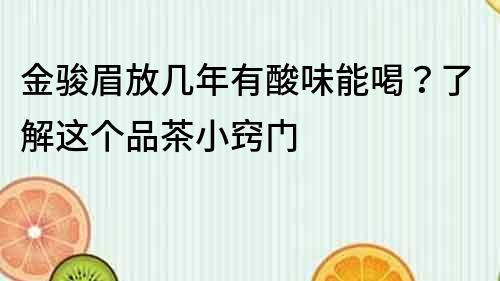 金骏眉放几年有酸味能喝？了解这个品茶小窍门